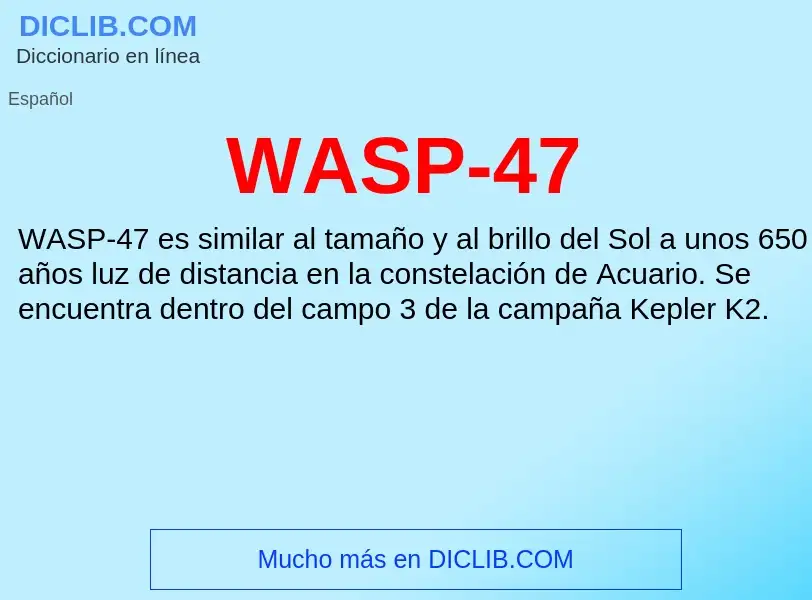 DICLIB.COM
Diccionario en línea

Español

WASP-47

WASP-47 es similar al tamaño y al brillo del Sol a unos 650 años luz de distancia en la constelación de Acuario. Se encuentra dentro del campo 3 de la campaña Kepler K2.

Mucho más en DICLIB.COM